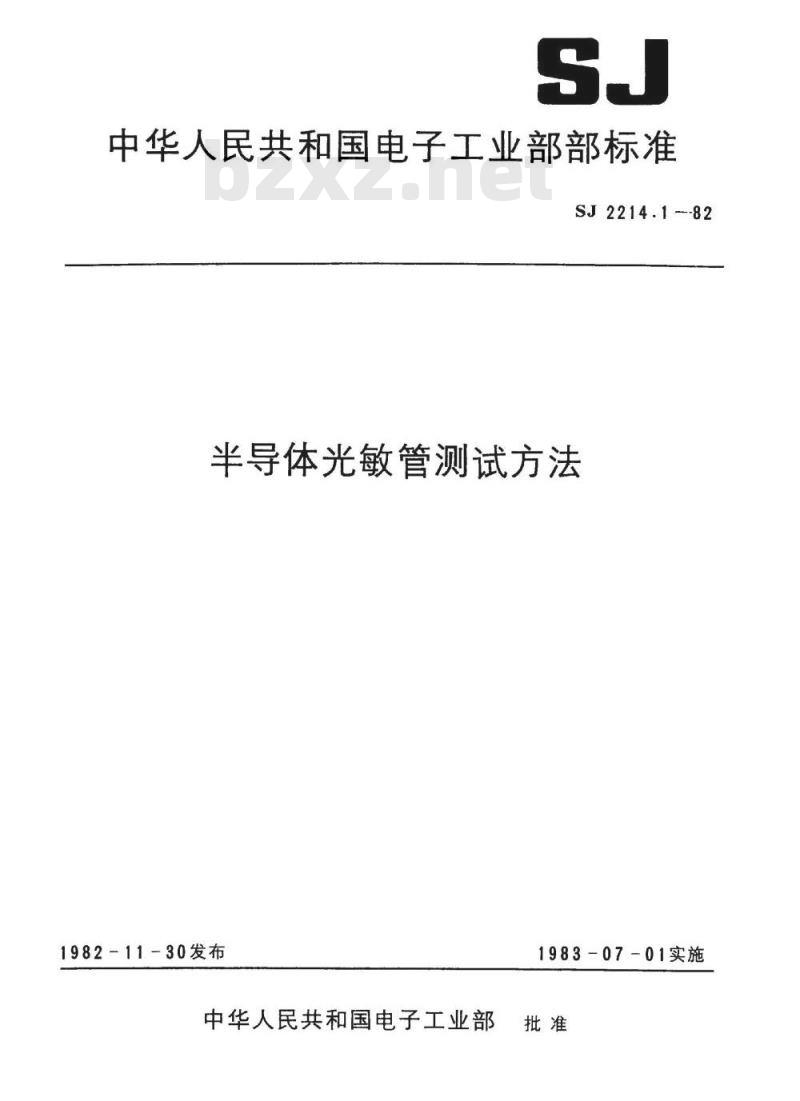 SJ

中华人民共和国电子工业部部标准

bzxz.net

SJ 2214.1—82

半导体光敏管测试方法

1982-11-30发布

1983-07-01实施

中华人民共和国电子工业部 批准